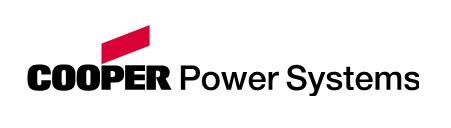 COOPER Power Systems